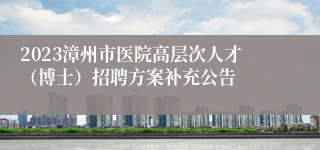 2023漳州市医院高层次人才（博士）招聘方案补充公告